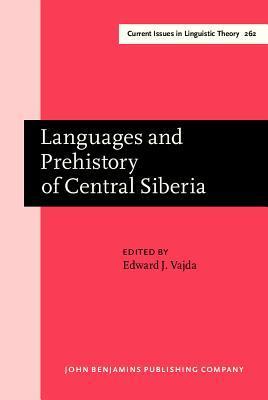 Current Issues in Linguistic Theory 262

Languages and Prehistory of Central Siberia

EDITED BY
Edward J. Vajda

JOHN BENJAMINS PUBLISHING COMPANY